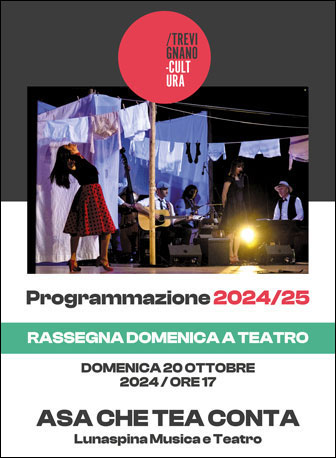 /TREVI
GNANO
-CULT
URA

Programmazione 2024/25

RASSEGNA DOMENICA A TEATRO

DOMENICA 20 OTTOBRE
2024 / ORE 17

ASA CHE TEA CONTA
Lunaspina Musica e Teatro